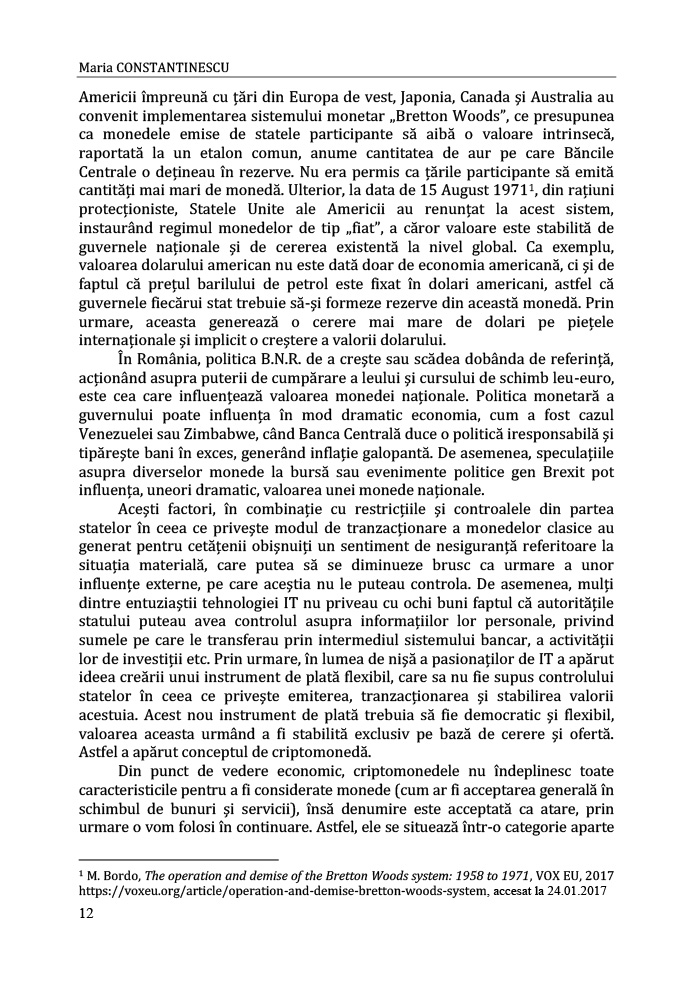 Maria CONSTANTINESCU

Americii împreună cu țări din Europa de vest, Japonia, Canada și Australia au convenit implementarea sistemului monetar „Bretton Woods", ce presupunea ca monedele emise de statele participante să aibă o valoare intrinsecă, raportată la un etalon comun, anume cantitatea de aur pe care Băncile Centrale o dețineau în rezerve. Nu era permis ca țările participante să emită cantități mai mari de monedă. Ulterior, la data de 15 August 1971$^1$, din rațiuni protecționiste, Statele Unite ale Americii au renunțat la acest sistem, instaurând regimul monedelor de tip „fiat", a căror valoare este stabilită de guvernele naționale și de cererea existentă la nivel global. Ca exemplu, valoarea dolarului american nu este dată doar de economia americană, ci și de faptul că prețul barilului de petrol este fixat în dolari americani, astfel că guvernele fiecărui stat trebuie să-și formeze rezerve din această monedă. Prin urmare, aceasta generează o cerere mai mare de dolari pe piețele internaționale și implicit o creștere a valorii dolarului.

În România, politica B.N.R. de a crește sau scădea dobânda de referință, acționând asupra puterii de cumpărare a leului și cursului de schimb leu-euro, este cea care influențează valoarea monedei naționale. Politica monetară a guvernului poate influența în mod dramatic economia, cum a fost cazul Venezuelei sau Zimbabwe, când Banca Centrală duce o politică iresponsabilă și tipărește bani în exces, generând inflație galopantă. De asemenea, speculațiile asupra diverselor monede la bursă sau evenimente politice gen Brexit pot influența, uneori dramatic, valoarea unei monede naționale.

Acești factori, în combinație cu restricțiile și controalele din partea statelor în ceea ce privește modul de tranzacționare a monedelor clasice au generat pentru cetățenii obișnuiți un sentiment de nesiguranță referitoare la situația materială, care putea să se diminueze brusc ca urmare a unor influențe externe, pe care aceștia nu le puteau controla. De asemenea, mulți dintre entuziaștii tehnologiei IT nu priveau cu ochi buni faptul că autoritățile statului puteau avea controlul asupra informațiilor lor personale, privind sumele pe care le transferau prin intermediul sistemului bancar, a activității lor de investiții etc. Prin urmare, în lumea de nișă a pasionaților de IT a apărut ideea creării unui instrument de plată flexibil, care sa nu fie supus controlului statelor în ceea ce privește emiterea, tranzacționarea și stabilirea valorii acestuia. Acest nou instrument de plată trebuia să fie democratic și flexibil, valoarea aceasta urmând a fi stabilită exclusiv pe bază de cerere și ofertă. Astfel a apărut conceptul de criptomonedă.

Din punct de vedere economic, criptomonedele nu îndeplinesc toate caracteristicile pentru a fi considerate monede (cum ar fi acceptarea generală în schimbul de bunuri și servicii), însă denumire este acceptată ca atare, prin urmare o vom folosi în continuare. Astfel, ele se situează într-o categorie aparte

$^1$ M. Bordo, The operation and demise of the Bretton Woods system: 1958 to 1971, VOX EU, 2017 https://voxeu.org/article/operation-and-demise-bretton-woods-system, accesat la 24.01.2017

12